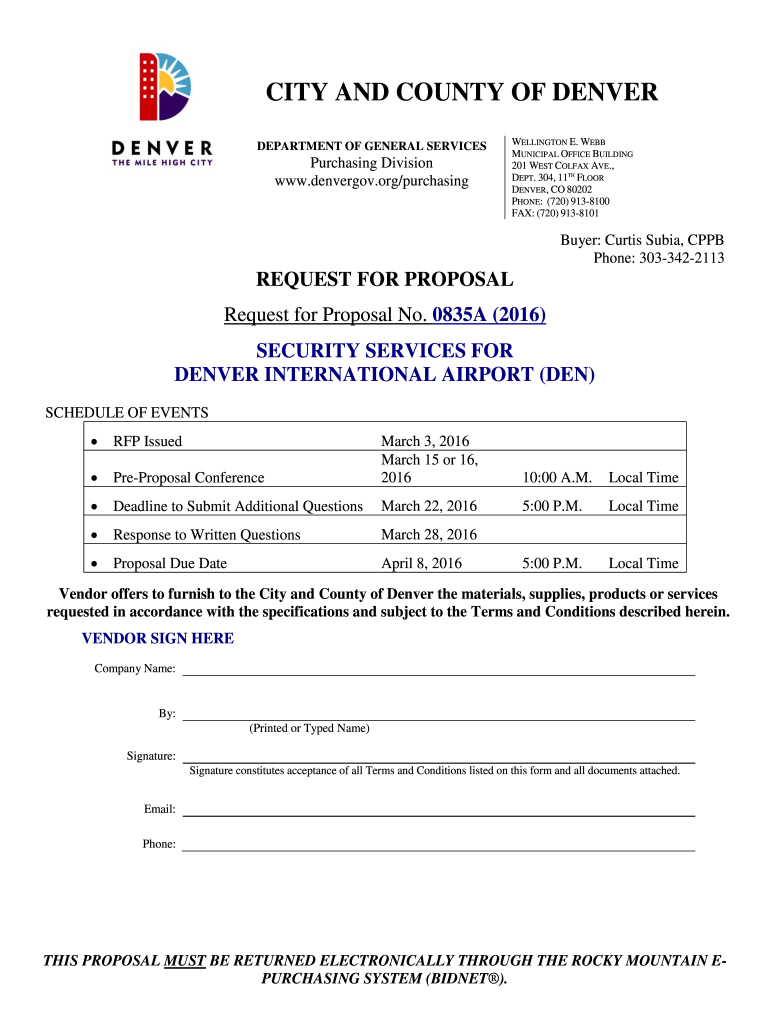 DENVER
THE MILE HIGH CITY

CITY AND COUNTY OF DENVER

DEPARTMENT OF GENERAL SERVICES
Purchasing Division
www.denvergov.org/purchasing

WELLINGTON E. WEBB
MUNICIPAL OFFICE BUILDING
201 WEST COLFAX AVE.,
DEPT. 304, 11$^{TH}$ FLOOR
DENVER, CO 80202
PHONE: (720) 913-8100
FAX: (720) 913-8101

Buyer: Curtis Subia, CPPB
Phone: 303-342-2113

REQUEST FOR PROPOSAL

Request for Proposal No. 0835A (2016)

SECURITY SERVICES FOR
DENVER INTERNATIONAL AIRPORT (DEN)

SCHEDULE OF EVENTS

| | | | |
|---|---|---|---|
| • RFP Issued | March 3, 2016 | | |
| • Pre-Proposal Conference | March 15 or 16, 2016 | 10:00 A.M. | Local Time |
| • Deadline to Submit Additional Questions | March 22, 2016 | 5:00 P.M. | Local Time |
| • Response to Written Questions | March 28, 2016 | | |
| • Proposal Due Date | April 8, 2016 | 5:00 P.M. | Local Time |

Vendor offers to furnish to the City and County of Denver the materials, supplies, products or services requested in accordance with the specifications and subject to the Terms and Conditions described herein.

VENDOR SIGN HERE

Company Name:

By:
(Printed or Typed Name)

Signature:
Signature constitutes acceptance of all Terms and Conditions listed on this form and all documents attached.

Email:

Phone:

THIS PROPOSAL MUST BE RETURNED ELECTRONICALLY THROUGH THE ROCKY MOUNTAIN E-PURCHASING SYSTEM (BIDNET®).